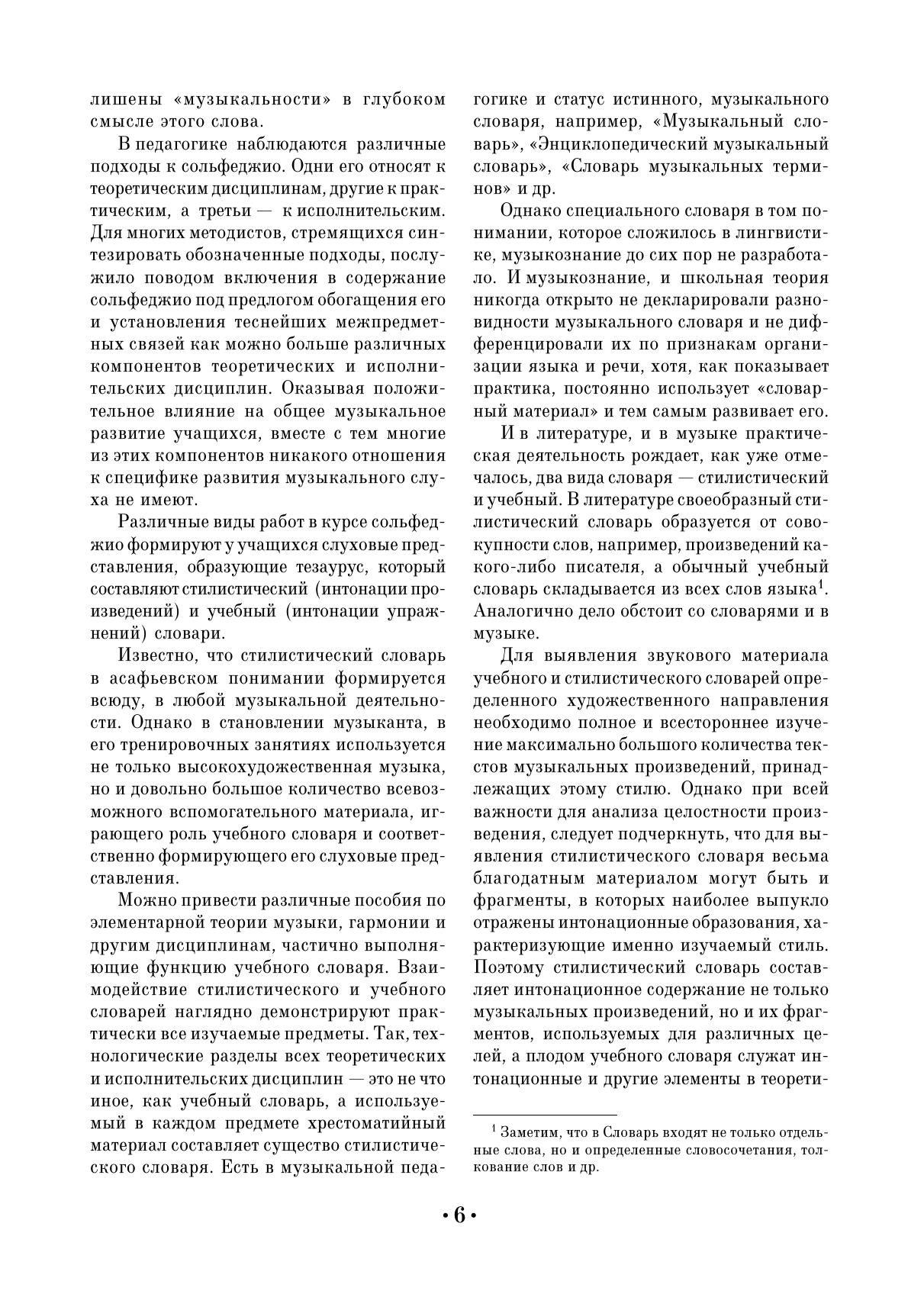 лишены «музыкальности» в глубоком смысле этого слова.

В педагогике наблюдаются различные подходы к сольфеджио. Одни его относят к теоретическим дисциплинам, другие к практическим, а третьи — к исполнительским. Для многих методистов, стремящихся синтезировать обозначенные подходы, послужило поводом включения в содержание сольфеджио под предлогом обогащения его и установления теснейших межпредметных связей как можно больше различных компонентов теоретических и исполнительских дисциплин. Оказывая положительное влияние на общее музыкальное развитие учащихся, вместе с тем многие из этих компонентов никакого отношения к специфике развития музыкального слуха не имеют.

Различные виды работ в курсе сольфеджио формируют у учащихся слуховые представления, образующие тезаурус, который составляют стилистический (интонации произведений) и учебный (интонации упражнений) словари.

Известно, что стилистический словарь в асафьевском понимании формируется всюду, в любой музыкальной деятельности. Однако в становлении музыканта, в его тренировочных занятиях используется не только высокохудожественная музыка, но и довольно большое количество всевозможного вспомогательного материала, играющего роль учебного словаря и соответственно формирующего его слуховые представления.

Можно привести различные пособия по элементарной теории музыки, гармонии и другим дисциплинам, частично выполняющие функцию учебного словаря. Взаимодействие стилистического и учебного словарей наглядно демонстрируют практически все изучаемые предметы. Так, технологические разделы всех теоретических и исполнительских дисциплин — это не что иное, как учебный словарь, а используемый в каждом предмете хрестоматийный материал составляет существо стилистического словаря. Есть в музыкальной педагогике и статус истинного, музыкального словаря, например, «Музыкальный словарь», «Энциклопедический музыкальный словарь», «Словарь музыкальных терминов» и др.

Однако специального словаря в том понимании, которое сложилось в лингвистике, музыкознание до сих пор не разработало. И музыкознание, и школьная теория никогда открыто не декларировали разновидности музыкального словаря и не дифференцировали их по признакам организации языка и речи, хотя, как показывает практика, постоянно использует «словарный материал» и тем самым развивает его.

И в литературе, и в музыке практическая деятельность рождает, как уже отмечалось, два вида словаря — стилистический и учебный. В литературе своеобразный стилистический словарь образуется от совокупности слов, например, произведений какого-либо писателя, а обычный учебный словарь складывается из всех слов языка$^1$. Аналогично дело обстоит со словарями и в музыке.

Для выявления звукового материала учебного и стилистического словарей определенного художественного направления необходимо полное и всестороннее изучение максимально большого количества текстов музыкальных произведений, принадлежащих этому стилю. Однако при всей важности для анализа целостности произведения, следует подчеркнуть, что для выявления стилистического словаря весьма благодатным материалом могут быть и фрагменты, в которых наиболее выпукло отражены интонационные образования, характеризующие именно изучаемый стиль. Поэтому стилистический словарь составляет интонационное содержание не только музыкальных произведений, но и их фрагментов, используемых для различных целей, а плодом учебного словаря служат интонационные и другие элементы в теорети-

$^1$ Заметим, что в Словарь входят не только отдельные слова, но и определенные словосочетания, толкование слов и др.

• 6 •